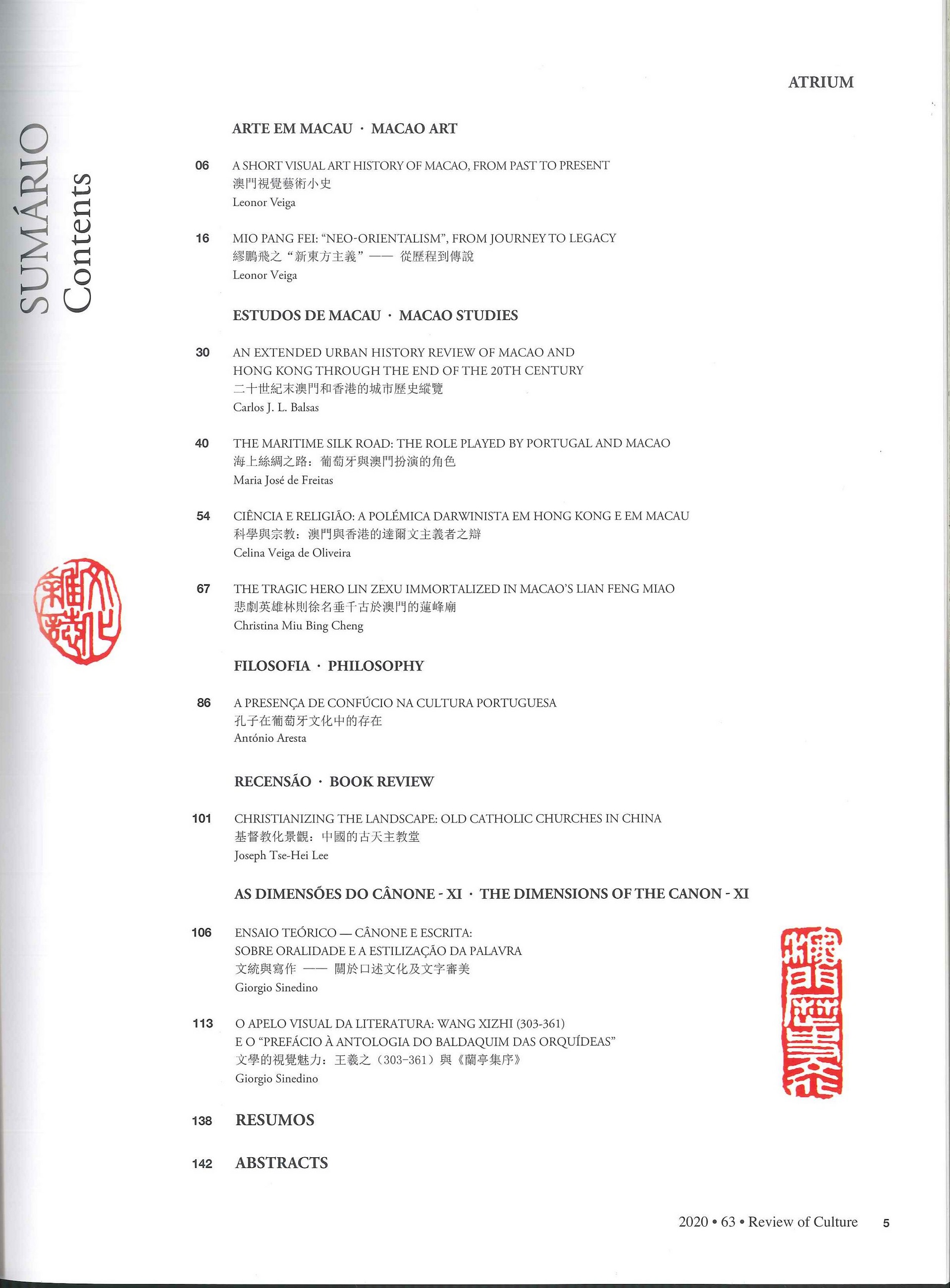 ATRIUM

SUMÁRIO
Contents

ARTE EM MACAU · MACAO ART

06 A SHORT VISUAL ART HISTORY OF MACAO, FROM PAST TO PRESENT
澳門視覺藝術小史
Leonor Veiga

16 MIO PANG FEI: "NEO-ORIENTALISM", FROM JOURNEY TO LEGACY
繆鵬飛之"新東方主義"—— 從歷程到傳說
Leonor Veiga

ESTUDOS DE MACAU · MACAO STUDIES

30 AN EXTENDED URBAN HISTORY REVIEW OF MACAO AND HONG KONG THROUGH THE END OF THE 20TH CENTURY
二十世紀末澳門和香港的城市歷史縱覽
Carlos J. L. Balsas

40 THE MARITIME SILK ROAD: THE ROLE PLAYED BY PORTUGAL AND MACAO
海上絲綢之路：葡萄牙與澳門扮演的角色
Maria José de Freitas

54 CIÊNCIA E RELIGIÃO: A POLÉMICA DARWINISTA EM HONG KONG E EM MACAU
科學與宗教：澳門與香港的達爾文主義者之辯
Celina Veiga de Oliveira

67 THE TRAGIC HERO LIN ZEXU IMMORTALIZED IN MACAO'S LIAN FENG MIAO
悲劇英雄林則徐名垂千古於澳門的蓮峰廟
Christina Miu Bing Cheng

FILOSOFIA · PHILOSOPHY

86 A PRESENÇA DE CONFÚCIO NA CULTURA PORTUGUESA
孔子在葡萄牙文化中的存在
António Aresta

RECENSÃO · BOOK REVIEW

101 CHRISTIANIZING THE LANDSCAPE: OLD CATHOLIC CHURCHES IN CHINA
基督教化景觀：中國的古天主教堂
Joseph Tse-Hei Lee

AS DIMENSÕES DO CÂNONE - XI · THE DIMENSIONS OF THE CANON - XI

106 ENSAIO TEÓRICO — CÂNONE E ESCRITA: SOBRE ORALIDADE E A ESTILIZAÇÃO DA PALAVRA
文統與寫作 —— 關於口述文化及文字審美
Giorgio Sinedino

113 O APELO VISUAL DA LITERATURA: WANG XIZHI (303-361) E O "PREFÁCIO À ANTOLOGIA DO BALDAQUIM DAS ORQUÍDEAS"
文學的視覺魅力：王羲之（303-361）與《蘭亭集序》
Giorgio Sinedino

138 RESUMOS

142 ABSTRACTS

2020 • 63 • Review of Culture 5